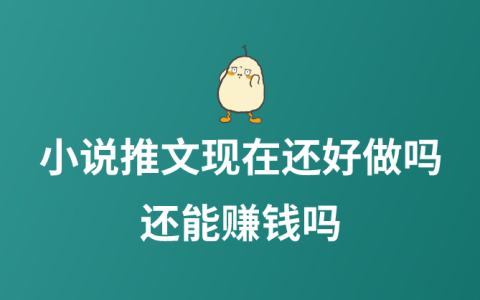 小说推文现在还好做吗
还能赚钱吗